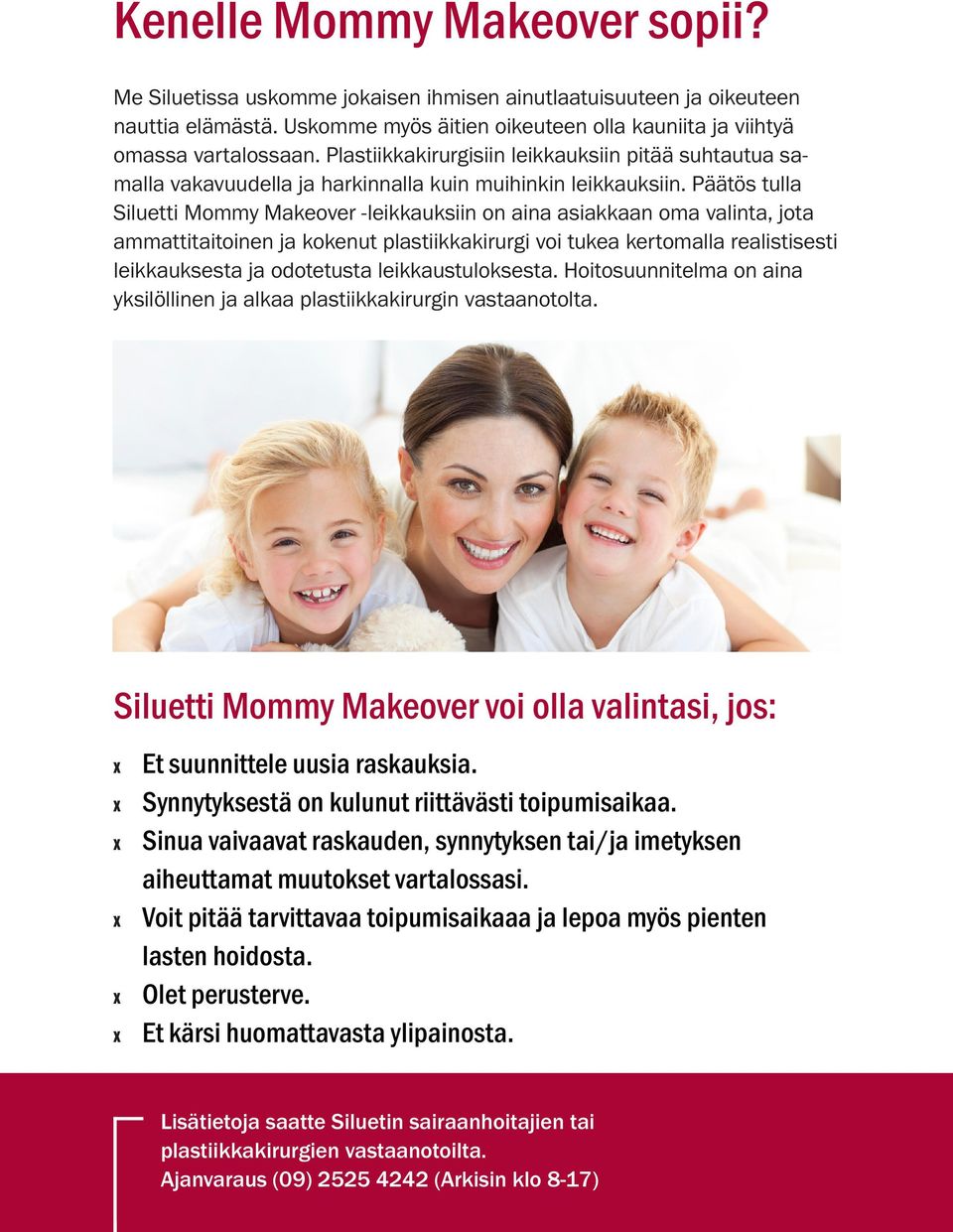 Kenelle Mommy Makeover sopii?

Me Siluetissa uskomme jokaisen ihmisen ainutlaatuisuuteen ja oikeuteen nauttia elämästä. Uskomme myös äitien oikeuteen olla kauniita ja viihtyä omassa vartalossaan. Plastiikkakirurgisiin leikkauksiin pitää suhtautua samalla vakavuudella ja harkinnalla kuin muihinkin leikkauksiin. Päätös tulla Siluetti Mommy Makeover -leikkauksiin on aina asiakkaan oma valinta, jota ammattitaitoinen ja kokenut plastiikkakirurgi voi tukea kertomalla realistisesti leikkauksesta ja odotetusta leikkaustuloksesta. Hoitosuunnitelma on aina yksilöllinen ja alkaa plastiikkakirurgin vastaanotolta.

Siluetti Mommy Makeover voi olla valintasi, jos:

x Et suunnittele uusia raskauksia.
x Synnytyksestä on kulunut riittävästi toipumisaikaa.
x Sinua vaivaavat raskauden, synnytyksen tai/ja imetyksen aiheuttamat muutokset vartalossasi.
x Voit pitää tarvittavaa toipumisaikaaa ja lepoa myös pienten lasten hoidosta.
x Olet perusterve.
x Et kärsi huomattavasta ylipainosta.

Lisätietoja saatte Siluetin sairaanhoitajien tai plastiikkakirurgien vastaanotoilta.
Ajanvaraus (09) 2525 4242 (Arkisin klo 8-17)